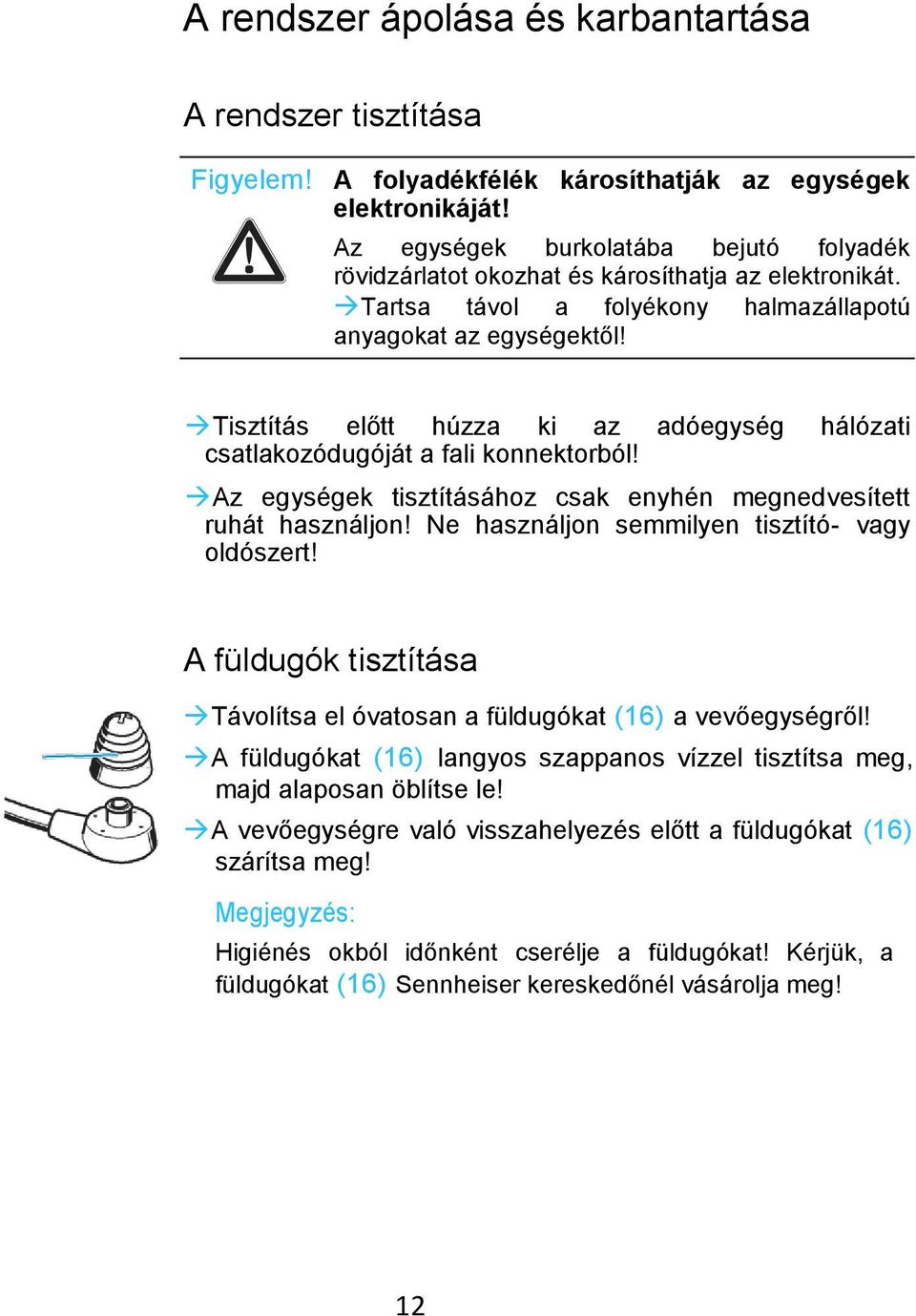 A rendszer ápolása és karbantartása

A rendszer tisztítása

Figyelem! A folyadékfélék károsíthatják az egységek elektronikáját!

Az egységek burkolatába bejutó folyadék rövidzárlatot okozhat és károsíthatja az elektronikát.

→Tartsa távol a folyékony halmazállapotú anyagokat az egységektől!

→Tisztítás előtt húzza ki az adóegység hálózati csatlakozódugóját a fali konnektorból!

→Az egységek tisztításához csak enyhén megnedvesített ruhát használjon! Ne használjon semmilyen tisztító- vagy oldószert!

A füldugók tisztítása

→Távolítsa el óvatosan a füldugókat (16) a vevőegységről!

→A füldugókat (16) langyos szappanos vízzel tisztítsa meg, majd alaposan öblítse le!

→A vevőegységre való visszahelyezés előtt a füldugókat (16) szárítsa meg!

Megjegyzés:

Higiénés okból időnként cserélje a füldugókat! Kérjük, a füldugókat (16) Sennheiser kereskedőnél vásárolja meg!

12